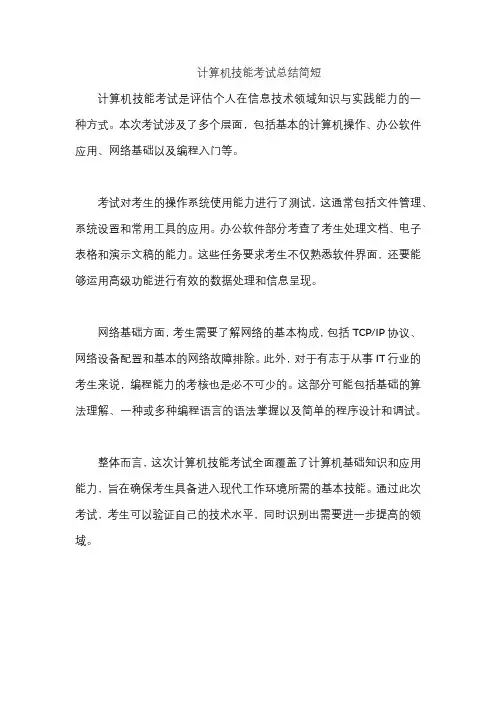 计算机技能考试总结简短

计算机技能考试是评估个人在信息技术领域知识与实践能力的一种方式。本次考试涉及了多个层面，包括基本的计算机操作、办公软件应用、网络基础以及编程入门等。

考试对考生的操作系统使用能力进行了测试，这通常包括文件管理、系统设置和常用工具的应用。办公软件部分考查了考生处理文档、电子表格和演示文稿的能力。这些任务要求考生不仅熟悉软件界面，还要能够运用高级功能进行有效的数据处理和信息呈现。

网络基础方面，考生需要了解网络的基本构成，包括 TCP/IP 协议、网络设备配置和基本的网络故障排除。此外，对于有志于从事 IT 行业的考生来说，编程能力的考核也是必不可少的。这部分可能包括基础的算法理解、一种或多种编程语言的语法掌握以及简单的程序设计和调试。

整体而言，这次计算机技能考试全面覆盖了计算机基础知识和应用能力，旨在确保考生具备进入现代工作环境所需的基本技能。通过此次考试，考生可以验证自己的技术水平，同时识别出需要进一步提高的领域。